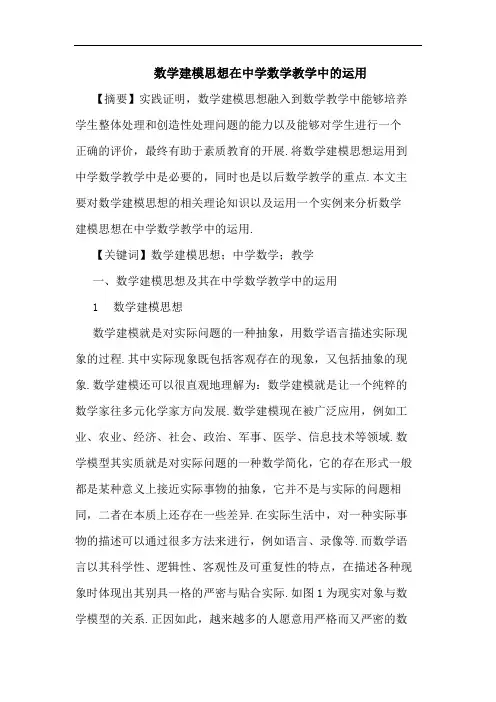 数学建模思想在中学数学教学中的运用

【摘要】实践证明，数学建模思想融入到数学教学中能够培养学生整体处理和创造性处理问题的能力以及能够对学生进行一个正确的评价，最终有助于素质教育的开展.将数学建模思想运用到中学数学教学中是必要的，同时也是以后数学教学的重点.本文主要对数学建模思想的相关理论知识以及运用一个实例来分析数学建模思想在中学数学教学中的运用.

【关键词】数学建模思想；中学数学；教学

一、数学建模思想及其在中学数学教学中的运用

1　数学建模思想

数学建模就是对实际问题的一种抽象，用数学语言描述实际现象的过程.其中实际现象既包括客观存在的现象，又包括抽象的现象.数学建模还可以很直观地理解为：数学建模就是让一个纯粹的数学家往多元化学家方向发展.数学建模现在被广泛应用，例如工业、农业、经济、社会、政治、军事、医学、信息技术等领域.数学模型其实质就是对实际问题的一种数学简化，它的存在形式一般都是某种意义上接近实际事物的抽象，它并不是与实际的问题相同，二者在本质上还存在一些差异.在实际生活中，对一种实际事物的描述可以通过很多方法来进行，例如语言、录像等.而数学语言以其科学性、逻辑性、客观性及可重复性的特点，在描述各种现象时体现出其别具一格的严密与贴合实际.如图1为现实对象与数学模型的关系.正因如此，越来越多的人愿意用严格而又严密的数